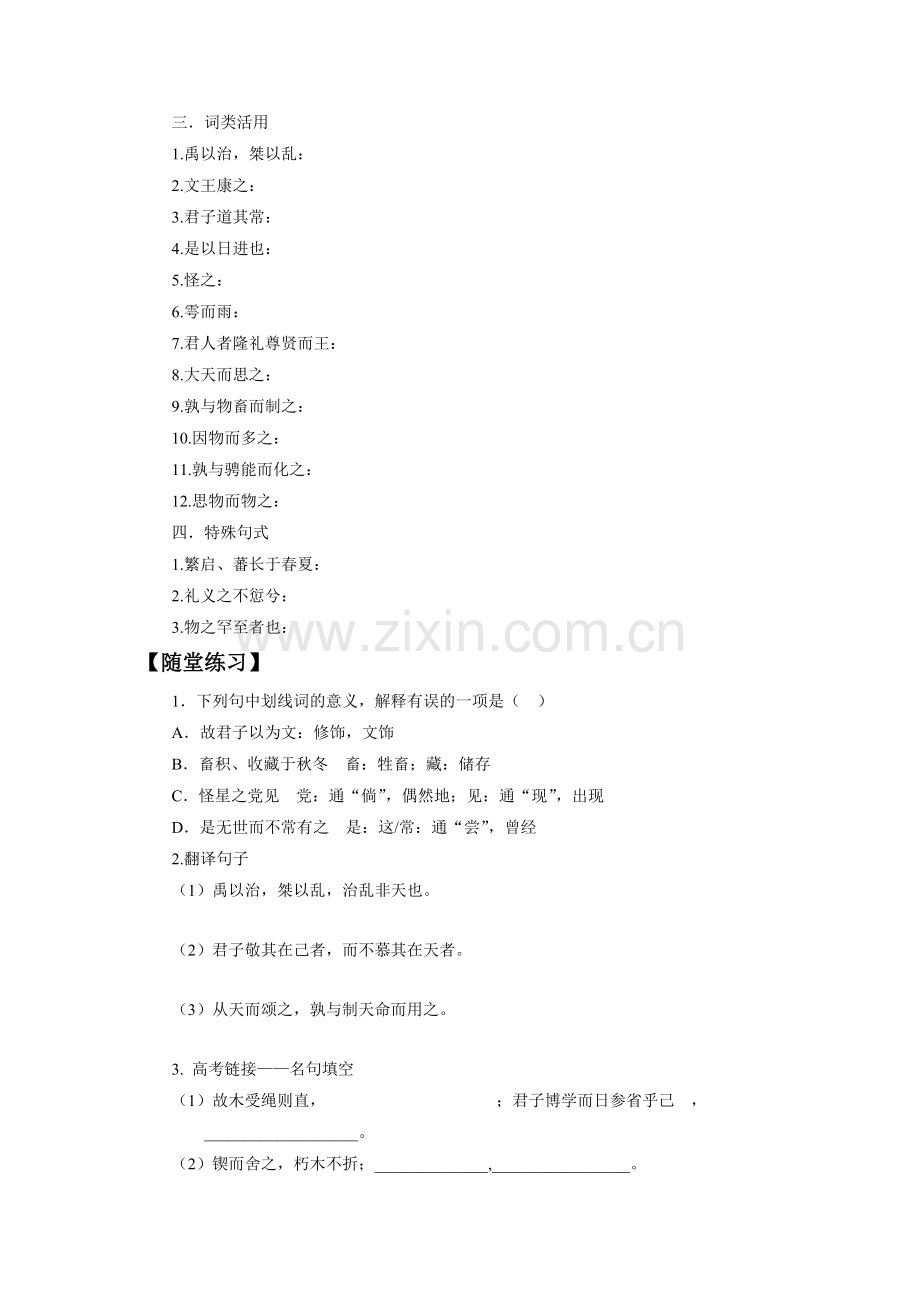 三．词类活用
1.禹以治，桀以乱：
2.文王康之：
3.君子道其常：
4.是以日进也：
5.怪之：
6.雩而雨：
7.君人者隆礼尊贤而王：
8.大天而思之：
9.孰与物畜而制之：
10.因物而多之：
11.孰与骋能而化之：
12.思物而物之：
四．特殊句式
1.繁启、蕃长于春夏：
2.礼义之不愆兮：
3.物之罕至者也：
www.zixin.com.cn
【随堂练习】
1．下列句中划线词的意义，解释有误的一项是（    ）
A．故君子以为文：修饰，文饰
B．畜积、收藏于秋冬    畜：牲畜；藏：储存
C．怪星之党见    党：通“倘”，偶然地；见：通“现”，出现
D．是无世而不常有之    是：这/常：通“尝”，曾经
2.翻译句子
（1）禹以治，桀以乱，治乱非天也。

（2）君子敬其在己者，而不慕其在天者。

（3）从天而颂之，孰与制天命而用之。

3. 高考链接——名句填空
（1）故木受绳则直，                              ；君子博学而日参省乎己    ，__________________。
（2）锲而舍之，朽木不折；______________,________________。